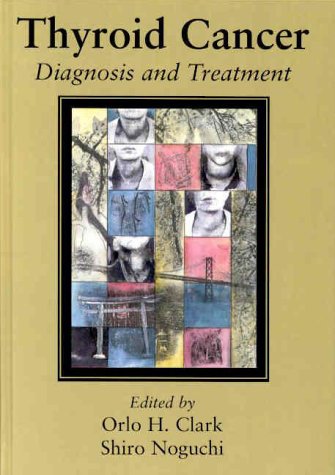 Thyroid Cancer
Diagnosis and Treatment

Edited by
Orlo H. Clark
Shiro Noguchi